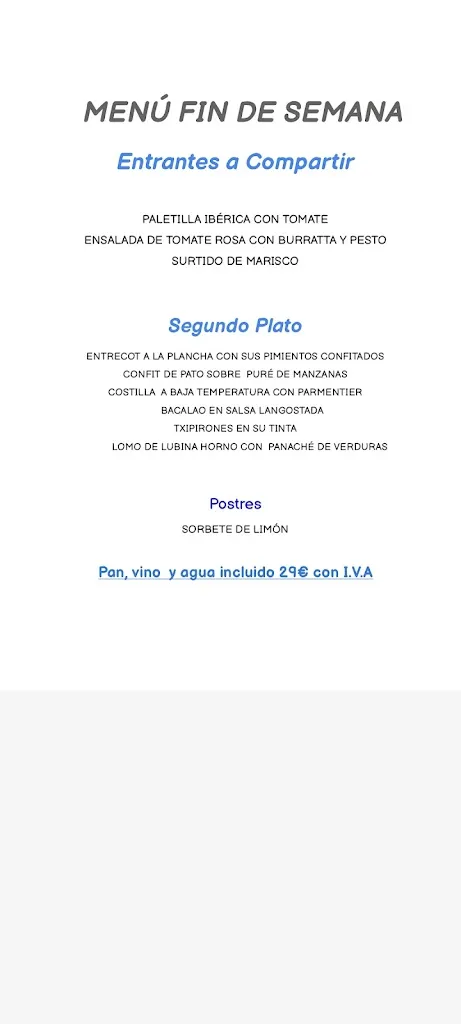 MENÚ FIN DE SEMANA

Entrantes a Compartir

PALETILLA IBÉRICA CON TOMATE
ENSALADA DE TOMATE ROSA CON BURRATTA Y PESTO
SURTIDO DE MARISCO

Segundo Plato

ENTRECOT A LA PLANCHA CON SUS PIMIENTOS CONFITADOS
CONFIT DE PATO SOBRE PURÉ DE MANZANAS
COSTILLA A BAJA TEMPERATURA CON PARMENTIER
BACALAO EN SALSA LANGOSTADA
TXIPIRONES EN SU TINTA
LOMO DE LUBINA HORNO CON PANACHÉ DE VERDURAS

Postres

SORBETE DE LIMÓN

Pan, vino y agua incluido 29€ con I.V.A